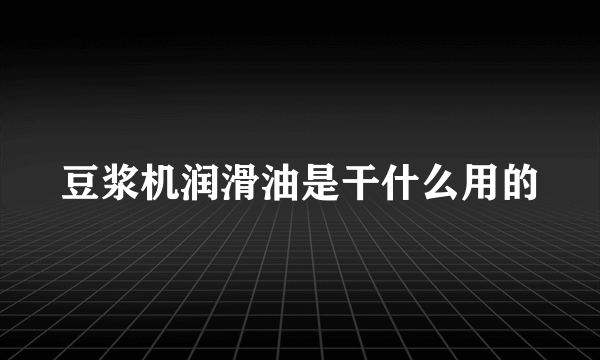 豆浆机润滑油是干什么用的